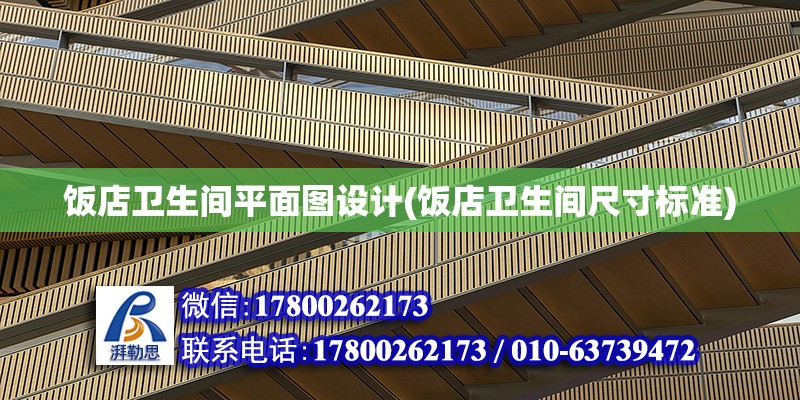 饭店卫生间平面图设计(饭店卫生间尺寸标准)

湃勒思

微信:17800262173

联系电话:17800262173 / 010-63739472